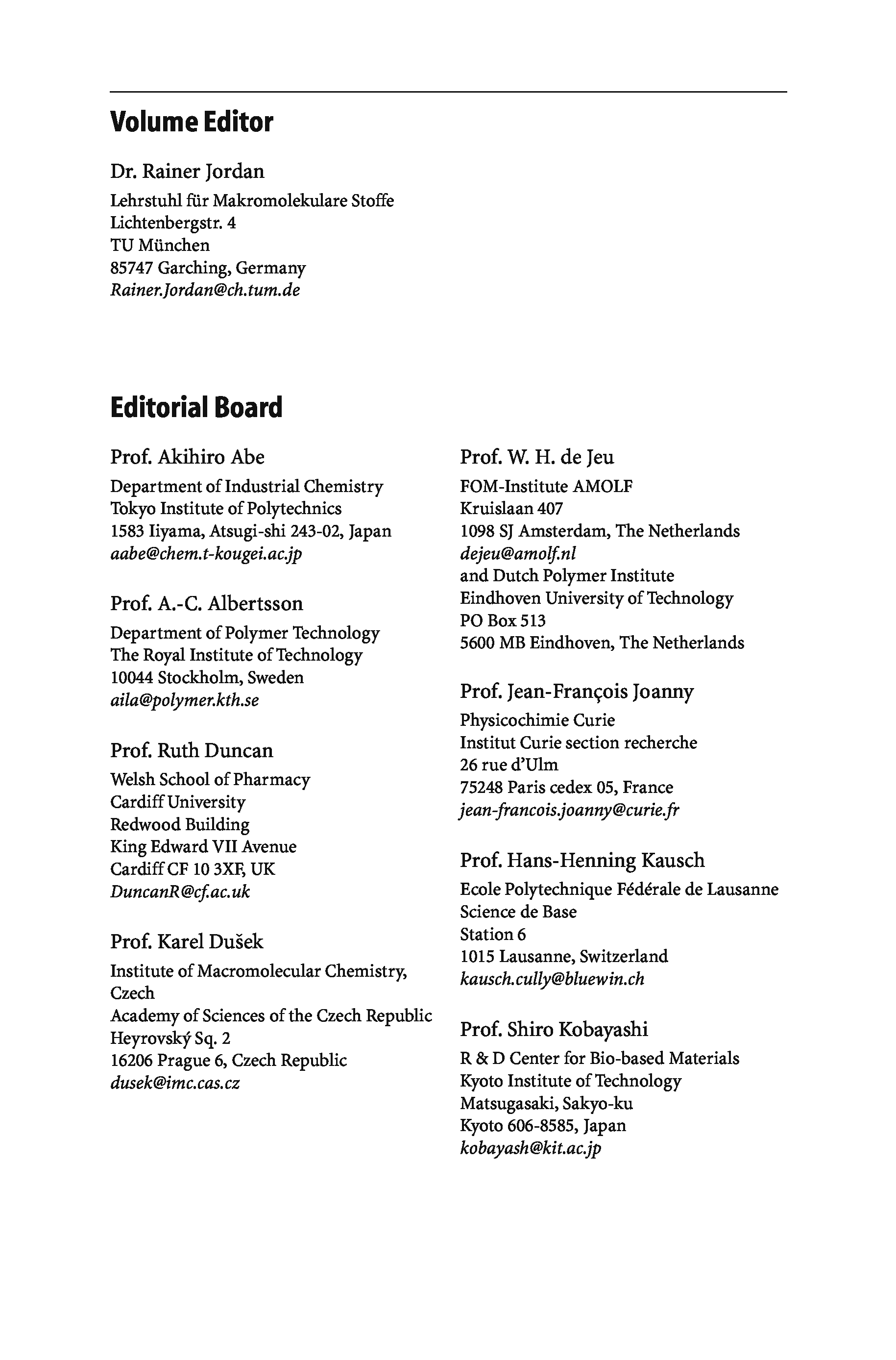 Volume Editor

Dr. Rainer Jordan

Lehrstuhl für Makromolekulare Stoffe
Lichtenbergstr. 4
TU München
85747 Garching, Germany
Rainer.Jordan@ch.tum.de

Editorial Board

Prof. Akihiro Abe

Department of Industrial Chemistry
Tokyo Institute of Polytechnics
1583 Iiyama, Atsugi-shi 243-02, Japan
aabe@chem.t-kougei.ac.jp

Prof. A.-C. Albertsson

Department of Polymer Technology
The Royal Institute of Technology
10044 Stockholm, Sweden
aila@polymer.kth.se

Prof. Ruth Duncan

Welsh School of Pharmacy
Cardiff University
Redwood Building
King Edward VII Avenue
Cardiff CF 10 3XF, UK
DuncanR@cf.ac.uk

Prof. Karel Dušek

Institute of Macromolecular Chemistry, Czech
Academy of Sciences of the Czech Republic
Heyrovský Sq. 2
16206 Prague 6, Czech Republic
dusek@imc.cas.cz

Prof. W. H. de Jeu

FOM-Institute AMOLF
Kruislaan 407
1098 SJ Amsterdam, The Netherlands
dejeu@amolf.nl
and Dutch Polymer Institute
Eindhoven University of Technology
PO Box 513
5600 MB Eindhoven, The Netherlands

Prof. Jean-François Joanny

Physicochimie Curie
Institut Curie section recherche
26 rue d'Ulm
75248 Paris cedex 05, France
jean-francois.joanny@curie.fr

Prof. Hans-Henning Kausch

Ecole Polytechnique Fédérale de Lausanne
Science de Base
Station 6
1015 Lausanne, Switzerland
kausch.cully@bluewin.ch

Prof. Shiro Kobayashi

R & D Center for Bio-based Materials
Kyoto Institute of Technology
Matsugasaki, Sakyo-ku
Kyoto 606-8585, Japan
kobayash@kit.ac.jp